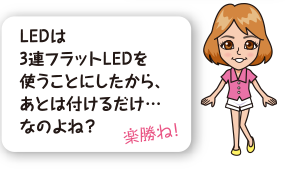 LEDは
3連フラットLEDを
使うことにしたから、
あとは付けるだけ…
なのよね？

楽勝ね！